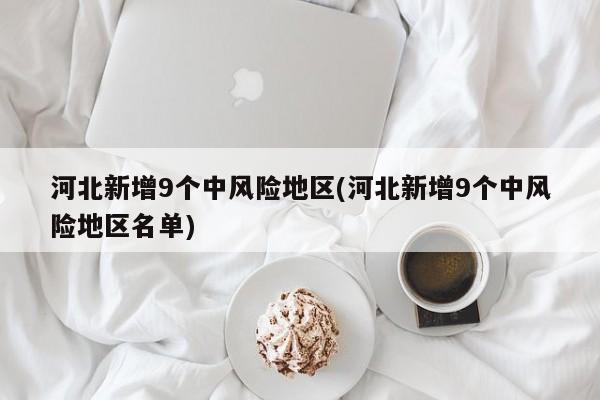 河北新增9个中风险地区(河北新增9个中风险地区名单)